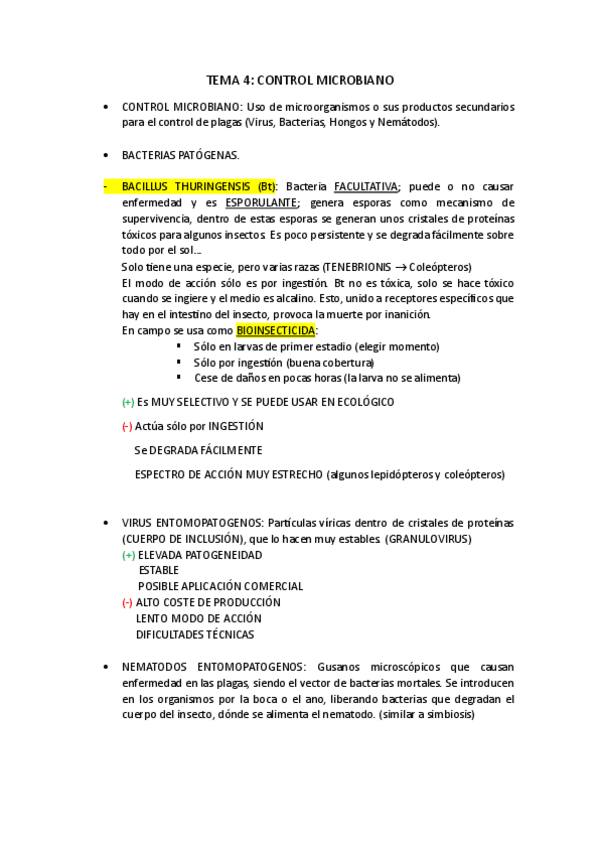 TEMA 4: CONTROL MICROBIANO

• CONTROL MICROBIANO: Uso de microorganismos o sus productos secundarios para el control de plagas (Virus, Bacterias, Hongos y Nemátodos).

• BACTERIAS PATÓGENAS.

- BACILLUS THURINGENSIS (Bt): Bacteria FACULTATIVA; puede o no causar enfermedad y es ESPORULANTE; genera esporas como mecanismo de supervivencia, dentro de estas esporas se generan unos cristales de proteínas tóxicos para algunos insectos. Es poco persistente y se degrada fácilmente sobre todo por el sol...
Solo tiene una especie, pero varias razas (TENEBRIONIS → Coleópteros)
El modo de acción sólo es por ingestión. Bt no es tóxica, solo se hace tóxico cuando se ingiere y el medio es alcalino. Esto, unido a receptores específicos que hay en el intestino del insecto, provoca la muerte por inanición.
En campo se usa como BIOINSECTICIDA:
▪ Sólo en larvas de primer estadio (elegir momento)
▪ Sólo por ingestión (buena cobertura)
▪ Cese de daños en pocas horas (la larva no se alimenta)

(+) Es MUY SELECTIVO Y SE PUEDE USAR EN ECOLÓGICO

(-) Actúa sólo por INGESTIÓN

Se DEGRADA FÁCILMENTE

ESPECTRO DE ACCIÓN MUY ESTRECHO (algunos lepidópteros y coleópteros)

• VIRUS ENTOMOPATOGENOS: Partículas víricas dentro de cristales de proteínas (CUERPO DE INCLUSIÓN), que lo hacen muy estables. (GRANULOVIRUS)
(+) ELEVADA PATOGENEIDAD
ESTABLE
POSIBLE APLICACIÓN COMERCIAL
(-) ALTO COSTE DE PRODUCCIÓN
LENTO MODO DE ACCIÓN
DIFICULTADES TÉCNICAS

• NEMATODOS ENTOMOPATOGENOS: Gusanos microscópicos que causan enfermedad en las plagas, siendo el vector de bacterias mortales. Se introducen en los organismos por la boca o el ano, liberando bacterias que degradan el cuerpo del insecto, dónde se alimenta el nematodo. (similar a simbiosis)